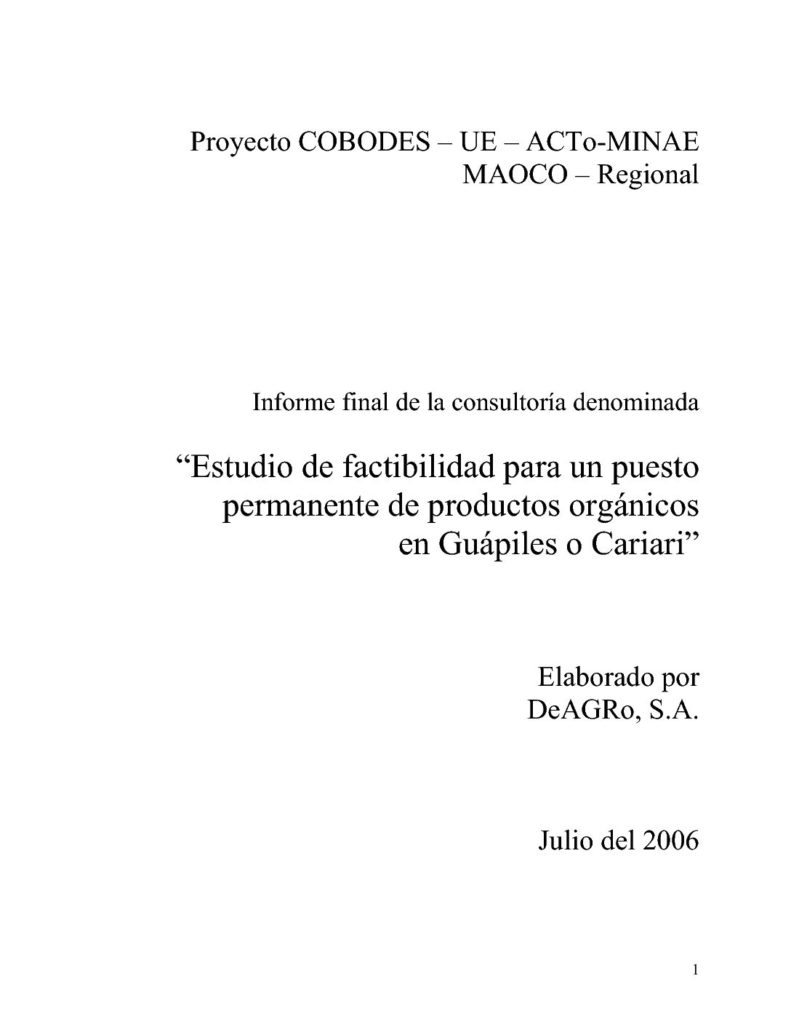 Proyecto COBODES – UE – ACTo-MINAE
MAOCO – Regional

Informe final de la consultoría denominada

“Estudio de factibilidad para un puesto permanente de productos orgánicos en Guápiles o Cariari”

Elaborado por
DeAGRo, S.A.

Julio del 2006

1